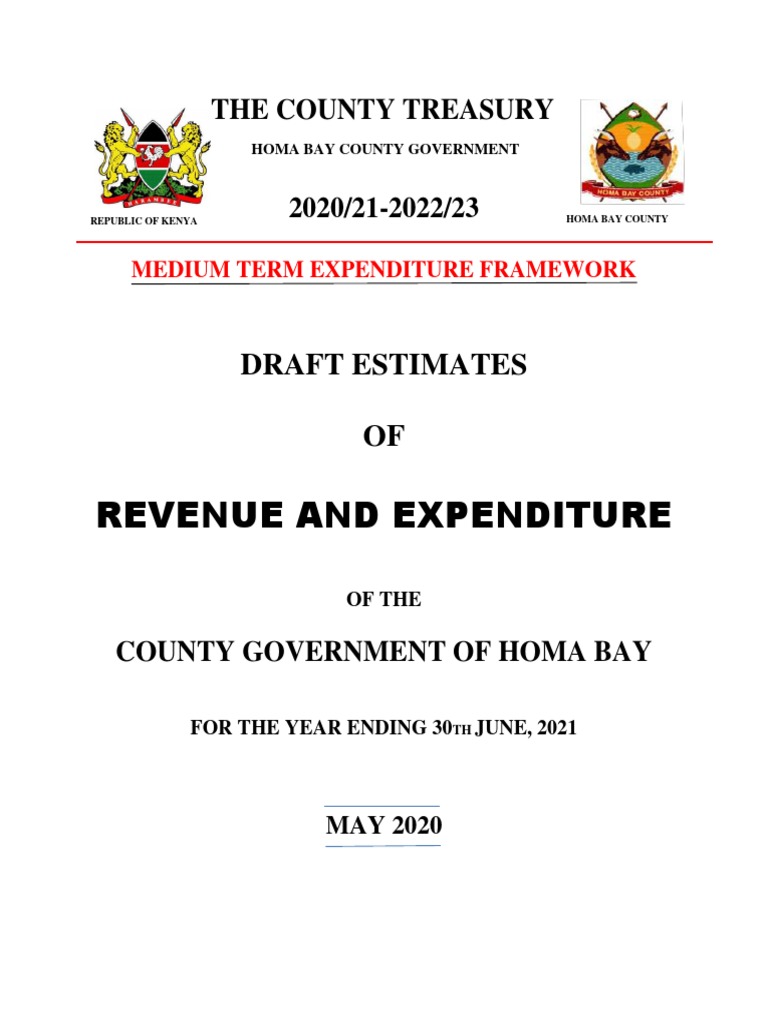 THE COUNTY TREASURY

HOMA BAY COUNTY GOVERNMENT

HARAMBEE

REPUBLIC OF KENYA

2020/21-2022/23

HOMA BAY COUNTY

HOMA BAY COUNTY

MEDIUM TERM EXPENDITURE FRAMEWORK

DRAFT ESTIMATES

OF

REVENUE AND EXPENDITURE

OF THE

COUNTY GOVERNMENT OF HOMA BAY

FOR THE YEAR ENDING 30TH JUNE, 2021

MAY 2020